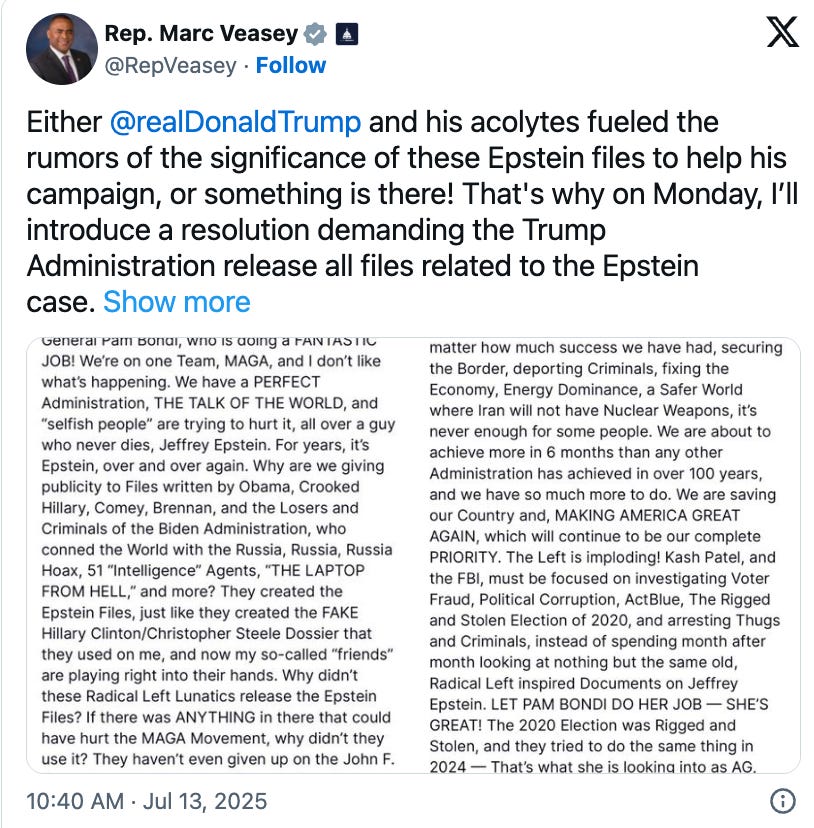 Rep. Marc Veasey
@RepVeasey · Follow

Either @realDonaldTrump and his acolytes fueled the rumors of the significance of these Epstein files to help his campaign, or something is there! That's why on Monday, I'll introduce a resolution demanding the Trump Administration release all files related to the Epstein case. Show more

General Pam Bondi, who is doing a FANTASTIC JOB! We're on one Team, MAGA, and I don't like what's happening. We have a PERFECT Administration, THE TALK OF THE WORLD, and "selfish people" are trying to hurt it, all over a guy who never dies, Jeffrey Epstein. For years, it's Epstein, over and over again. Why are we giving publicity to Files written by Obama, Crooked Hillary, Comey, Brennan, and the Losers and Criminals of the Biden Administration, who conned the World with the Russia, Russia, Russia Hoax, 51 "Intelligence" Agents, "THE LAPTOP FROM HELL," and more? They created the Epstein Files, just like they created the FAKE Hillary Clinton/Christopher Steele Dossier that they used on me, and now my so-called "friends" are playing right into their hands. Why didn't these Radical Left Lunatics release the Epstein Files? If there was ANYTHING in there that could have hurt the MAGA Movement, why didn't they use it? They haven't even given up on the John F.

matter how much success we have had, securing the Border, deporting Criminals, fixing the Economy, Energy Dominance, a Safer World where Iran will not have Nuclear Weapons, it's never enough for some people. We are about to achieve more in 6 months than any other Administration has achieved in over 100 years, and we have so much more to do. We are saving our Country and, MAKING AMERICA GREAT AGAIN, which will continue to be our complete PRIORITY. The Left is imploding! Kash Patel, and the FBI, must be focused on investigating Voter Fraud, Political Corruption, ActBlue, The Rigged and Stolen Election of 2020, and arresting Thugs and Criminals, instead of spending month after month looking at nothing but the same old, Radical Left inspired Documents on Jeffrey Epstein. LET PAM BONDI DO HER JOB — SHE'S GREAT! The 2020 Election was Rigged and Stolen, and they tried to do the same thing in 2024 — That's what she is looking into as AG.

10:40 AM · Jul 13, 2025